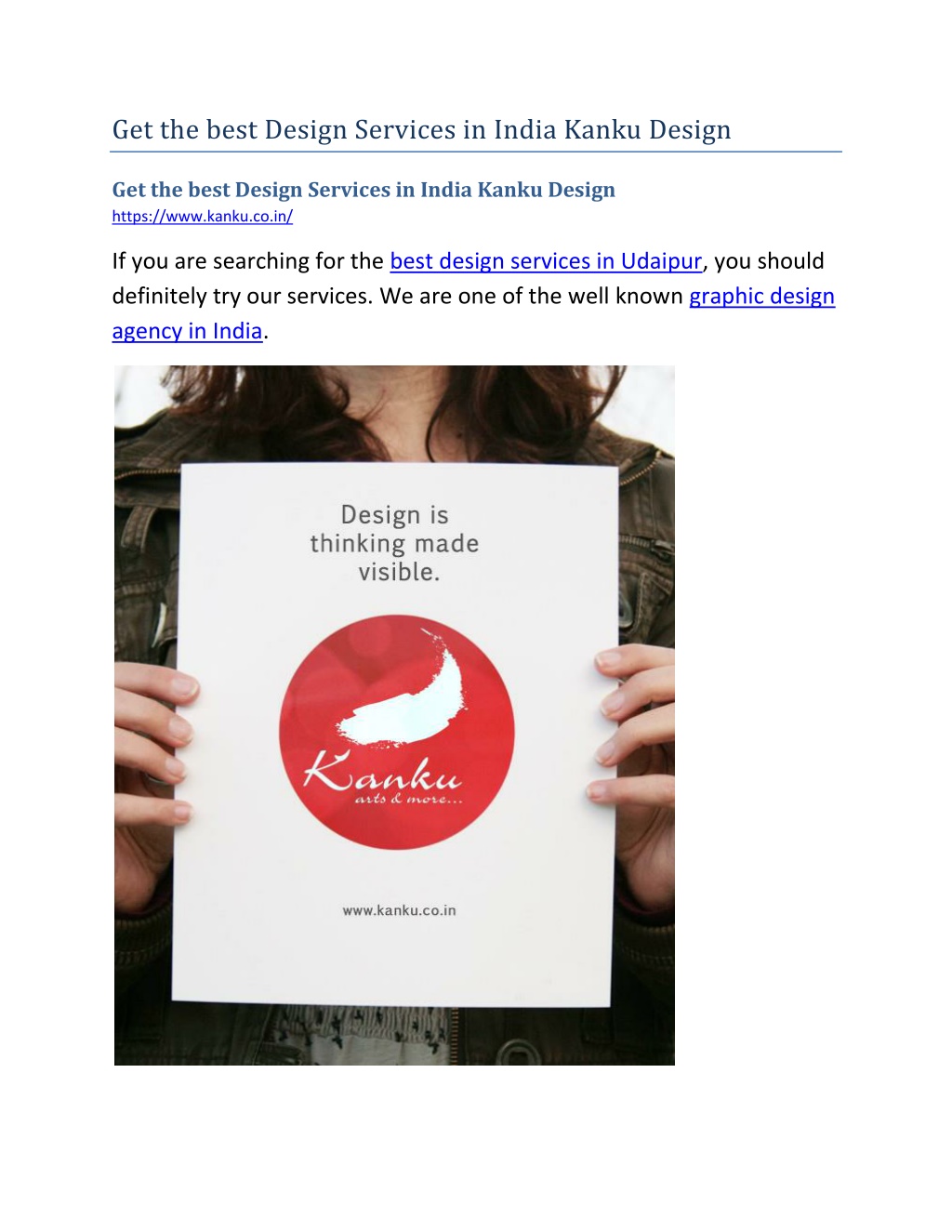 Get the best Design Services in India Kanku Design

Get the best Design Services in India Kanku Design
https://www.kanku.co.in/

If you are searching for the best design services in Udaipur, you should definitely try our services. We are one of the well known graphic design agency in India.

Design is thinking made visible.

Kanku
arts & more...

www.kanku.co.in